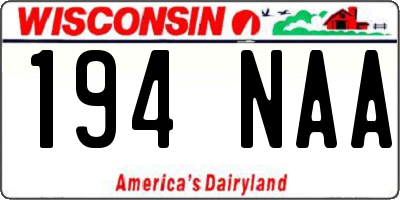 WISCONSIN

194 NAA

America's Dairyland